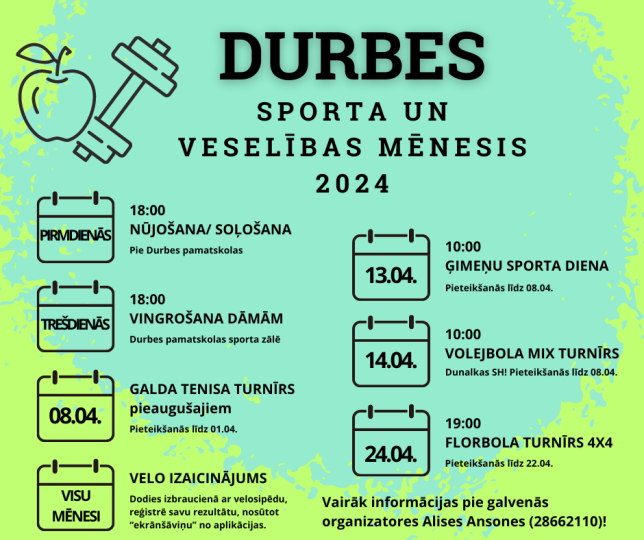 DURBES

SPORTA UN VESELĪBAS MĒNESIS 2024

PIRMDIENĀS

18:00
NŪJOŠANA/ SOĻOŠANA
Pie Durbes pamatskolas

TREŠDIENĀS

18:00
VINGROŠANA DĀMĀM
Durbes pamatskolas sporta zālē

08.04.

GALDA TENISA TURNĪRS pieaugušajiem
Pieteikšanās līdz 01.04.

VISU MĒNESI

VELO IZAICINĀJUMS
Dodies izbraucienā ar velosipēdu, reģistrē savu rezultātu, nosūtot "ekrānšāviņu" no aplikācijas.

13.04.

10:00
ĢIMEŅU SPORTA DIENA
Pieteikšanās līdz 08.04.

14.04.

10:00
VOLEJBOLA MIX TURNĪRS
Dunalkas SH! Pieteikšanās līdz 08.04.

24.04.

19:00
FLORBOLA TURNĪRS 4X4
Pieteikšanās līdz 22.04.

Vairāk informācijas pie galvenās organizatores Alises Ansones (28662110)!